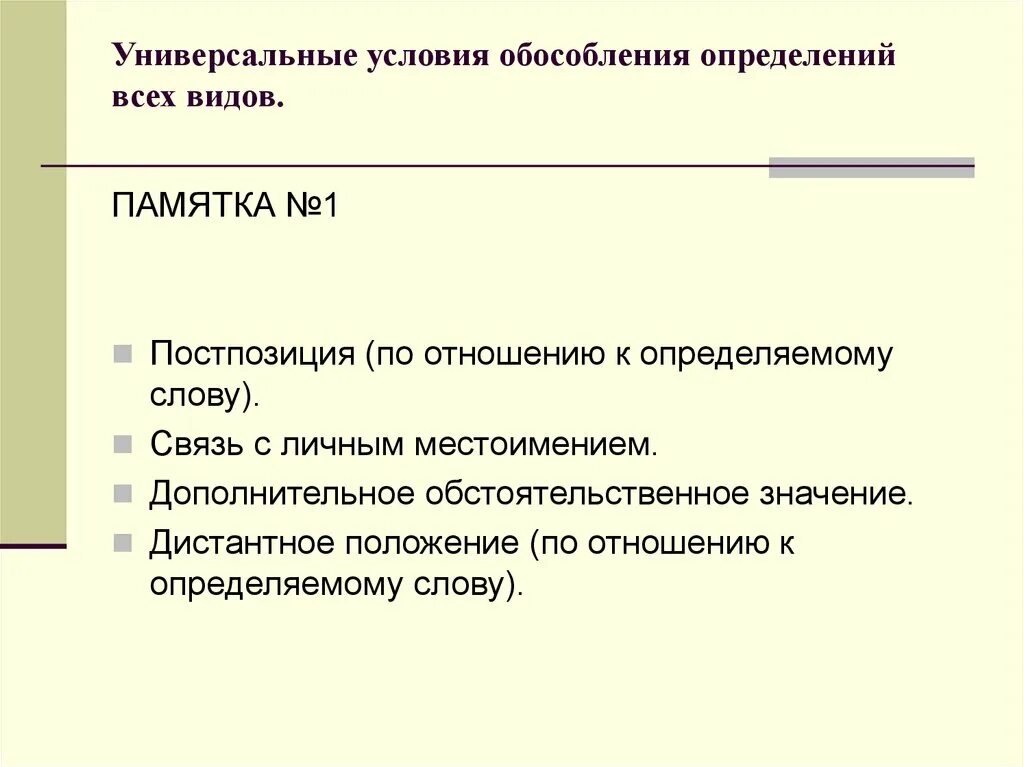 Универсальные условия обособления определений всех видов.

ПАМЯТКА №1

Постпозиция (по отношению к определяемому слову).

Связь с личным местоимением.

Дополнительное обстоятельственное значение.

Дистантное положение (по отношению к определяемому слову).